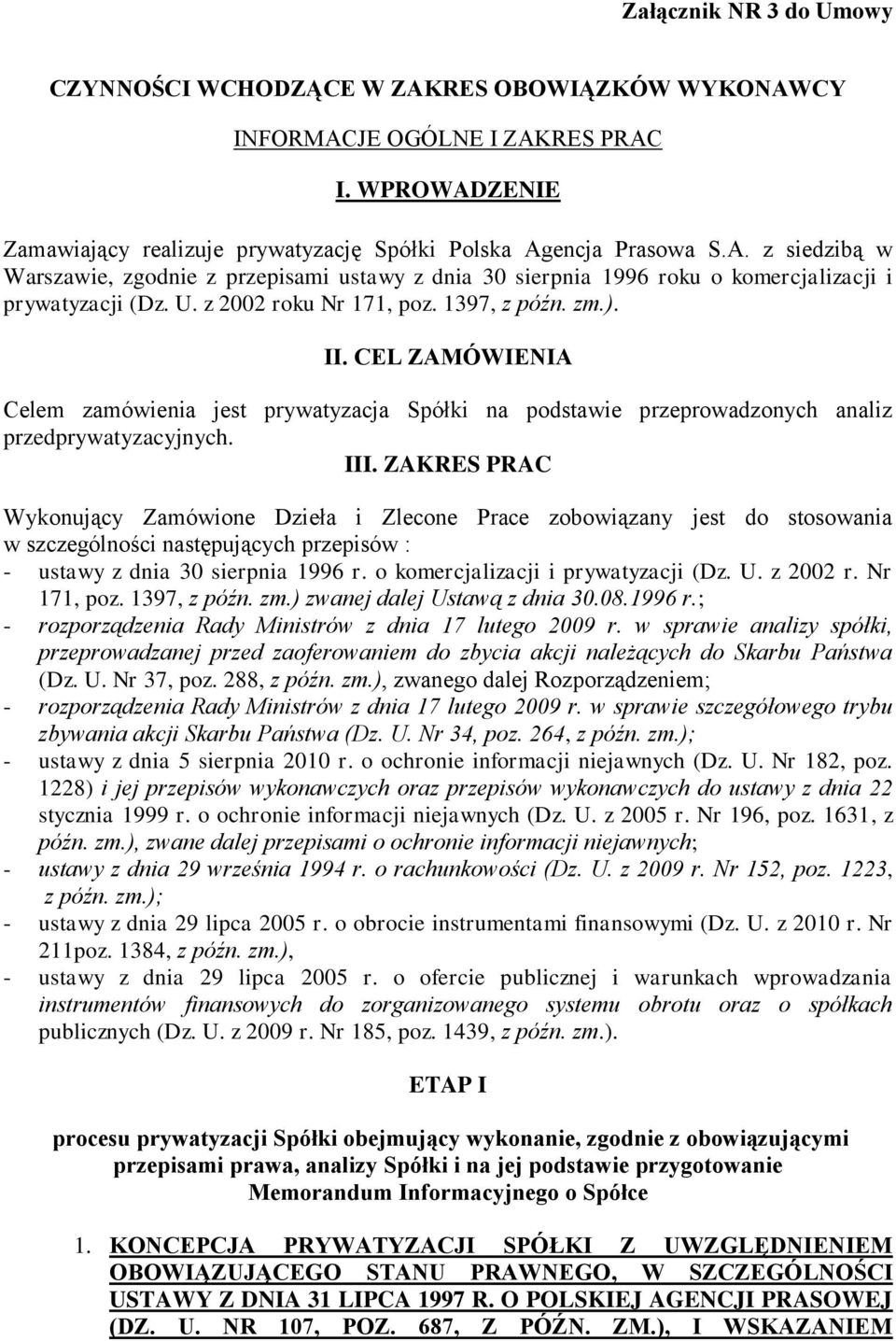 Załącznik NR 3 do Umowy

CZYNNOŚCI WCHODZĄCE W ZAKRES OBOWIĄZKÓW WYKONAWCY

INFORMACJE OGÓLNE I ZAKRES PRAC

I. WPROWADZENIE

Zamawiający realizuje prywatyzację Spółki Polska Agencja Prasowa S.A. z siedzibą w Warszawie, zgodnie z przepisami ustawy z dnia 30 sierpnia 1996 roku o komercjalizacji i prywatyzacji (Dz. U. z 2002 roku Nr 171, poz. 1397, z późn. zm.).

II. CEL ZAMÓWIENIA

Celem zamówienia jest prywatyzacja Spółki na podstawie przeprowadzonych analiz przedprywatyzacyjnych.

III. ZAKRES PRAC

Wykonujący Zamówione Dzieła i Zlecone Prace zobowiązany jest do stosowania w szczególności następujących przepisów :
- ustawy z dnia 30 sierpnia 1996 r. o komercjalizacji i prywatyzacji (Dz. U. z 2002 r. Nr 171, poz. 1397, z późn. zm.) zwanej dalej Ustawą z dnia 30.08.1996 r.;
- rozporządzenia Rady Ministrów z dnia 17 lutego 2009 r. w sprawie analizy spółki, przeprowadzanej przed zaoferowaniem do zbycia akcji należących do Skarbu Państwa (Dz. U. Nr 37, poz. 288, z późn. zm.), zwanego dalej Rozporządzeniem;
- rozporządzenia Rady Ministrów z dnia 17 lutego 2009 r. w sprawie szczegółowego trybu zbywania akcji Skarbu Państwa (Dz. U. Nr 34, poz. 264, z późn. zm.);
- ustawy z dnia 5 sierpnia 2010 r. o ochronie informacji niejawnych (Dz. U. Nr 182, poz. 1228) i jej przepisów wykonawczych oraz przepisów wykonawczych do ustawy z dnia 22 stycznia 1999 r. o ochronie informacji niejawnych (Dz. U. z 2005 r. Nr 196, poz. 1631, z późn. zm.), zwane dalej przepisami o ochronie informacji niejawnych;
- ustawy z dnia 29 września 1994 r. o rachunkowości (Dz. U. z 2009 r. Nr 152, poz. 1223, z późn. zm.);
- ustawy z dnia 29 lipca 2005 r. o obrocie instrumentami finansowymi (Dz. U. z 2010 r. Nr 211poz. 1384, z późn. zm.),
- ustawy z dnia 29 lipca 2005 r. o ofercie publicznej i warunkach wprowadzania instrumentów finansowych do zorganizowanego systemu obrotu oraz o spółkach publicznych (Dz. U. z 2009 r. Nr 185, poz. 1439, z późn. zm.).

ETAP I

procesu prywatyzacji Spółki obejmujący wykonanie, zgodnie z obowiązującymi przepisami prawa, analizy Spółki i na jej podstawie przygotowanie Memorandum Informacyjnego o Spółce

1. KONCEPCJA PRYWATYZACJI SPÓŁKI Z UWZGLĘDNIENIEM OBOWIĄZUJĄCEGO STANU PRAWNEGO, W SZCZEGÓLNOŚCI USTAWY Z DNIA 31 LIPCA 1997 R. O POLSKIEJ AGENCJI PRASOWEJ (DZ. U. NR 107, POZ. 687, Z PÓŹN. ZM.), I WSKAZANIEM